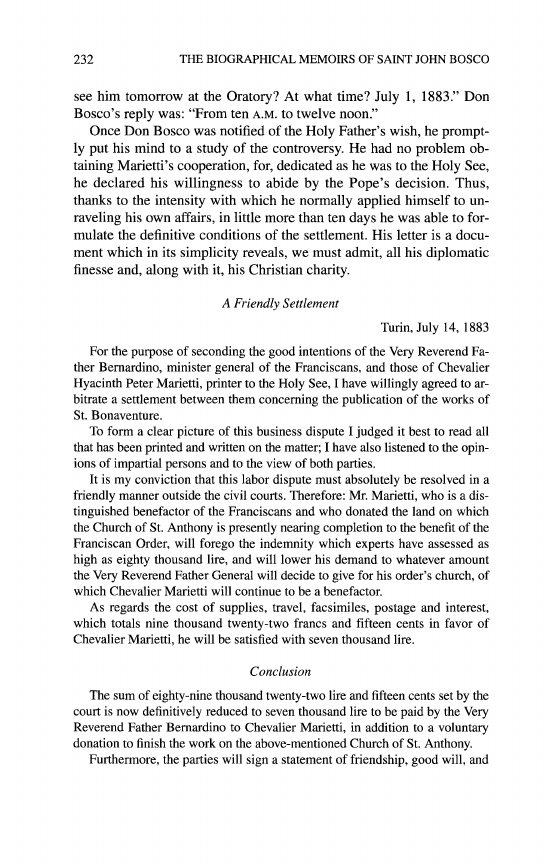 232 THE BIOGRAPHICAL MEMOIRS OF SAINT JOHN BOSCO

see him tomorrow at the Oratory? At what time? July 1, 1883." Don Bosco's reply was: "From ten A.M. to twelve noon."

Once Don Bosco was notified of the Holy Father's wish, he promptly put his mind to a study of the controversy. He had no problem obtaining Marietti's cooperation, for, dedicated as he was to the Holy See, he declared his willingness to abide by the Pope's decision. Thus, thanks to the intensity with which he normally applied himself to unraveling his own affairs, in little more than ten days he was able to formulate the definitive conditions of the settlement. His letter is a document which in its simplicity reveals, we must admit, all his diplomatic finesse and, along with it, his Christian charity.

A Friendly Settlement

Turin, July 14, 1883

For the purpose of seconding the good intentions of the Very Reverend Father Bernardino, minister general of the Franciscans, and those of Chevalier Hyacinth Peter Marietti, printer to the Holy See, I have willingly agreed to arbitrate a settlement between them concerning the publication of the works of St. Bonaventure.

To form a clear picture of this business dispute I judged it best to read all that has been printed and written on the matter; I have also listened to the opinions of impartial persons and to the view of both parties.

It is my conviction that this labor dispute must absolutely be resolved in a friendly manner outside the civil courts. Therefore: Mr. Marietti, who is a distinguished benefactor of the Franciscans and who donated the land on which the Church of St. Anthony is presently nearing completion to the benefit of the Franciscan Order, will forego the indemnity which experts have assessed as high as eighty thousand lire, and will lower his demand to whatever amount the Very Reverend Father General will decide to give for his order's church, of which Chevalier Marietti will continue to be a benefactor.

As regards the cost of supplies, travel, facsimiles, postage and interest, which totals nine thousand twenty-two francs and fifteen cents in favor of Chevalier Marietti, he will be satisfied with seven thousand lire.

Conclusion

The sum of eighty-nine thousand twenty-two lire and fifteen cents set by the court is now definitively reduced to seven thousand lire to be paid by the Very Reverend Father Bernardino to Chevalier Marietti, in addition to a voluntary donation to finish the work on the above-mentioned Church of St. Anthony.

Furthermore, the parties will sign a statement of friendship, good will, and